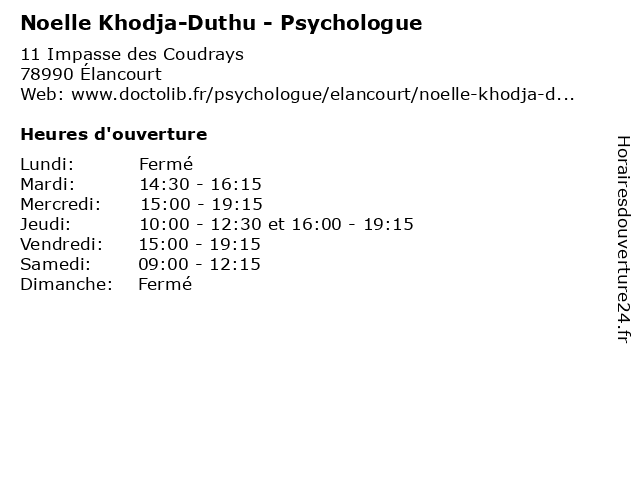 Noelle Khodja-Duthu - Psychologue

11 Impasse des Coudrays
78990 Élancourt
Web: www.doctolib.fr/psychologue/elancourt/noelle-khodja-d...

Heures d'ouverture

Lundi: Fermé
Mardi: 14:30 - 16:15
Mercredi: 15:00 - 19:15
Jeudi: 10:00 - 12:30 et 16:00 - 19:15
Vendredi: 15:00 - 19:15
Samedi: 09:00 - 12:15
Dimanche: Fermé

Horairesdouverture24.fr